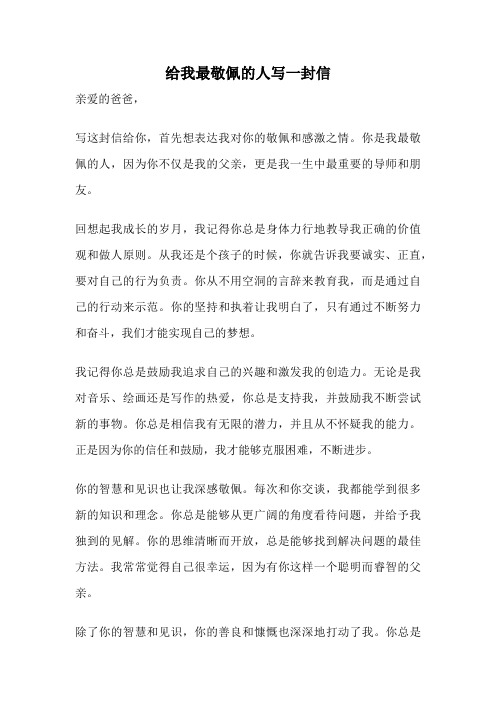 给我最敬佩的人写一封信

亲爱的爸爸，

写这封信给你，首先想表达我对你的敬佩和感激之情。你是我最敬佩的人，因为你不仅是我的父亲，更是我一生中最重要的导师和朋友。

回想起我成长的岁月，我记得你总是身体力行地教导我正确的价值观和做人原则。从我还是个孩子的时候，你就告诉我要诚实、正直，要对自己的行为负责。你从不用空洞的言辞来教育我，而是通过自己的行动来示范。你的坚持和执着让我明白了，只有通过不断努力和奋斗，我们才能实现自己的梦想。

我记得你总是鼓励我追求自己的兴趣和激发我的创造力。无论是我对音乐、绘画还是写作的热爱，你总是支持我，并鼓励我不断尝试新的事物。你总是相信我有无限的潜力，并且从不怀疑我的能力。正是因为你的信任和鼓励，我才能够克服困难，不断进步。

你的智慧和见识也让我深感敬佩。每次和你交谈，我都能学到很多新的知识和理念。你总是能够从更广阔的角度看待问题，并给予我独到的见解。你的思维清晰而开放，总是能够找到解决问题的最佳方法。我常常觉得自己很幸运，因为有你这样一个聪明而睿智的父亲。

除了你的智慧和见识，你的善良和慷慨也深深地打动了我。你总是